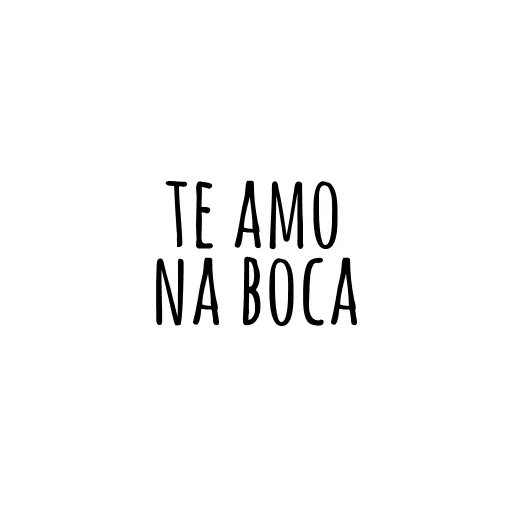 TE AMO
NA BOCA